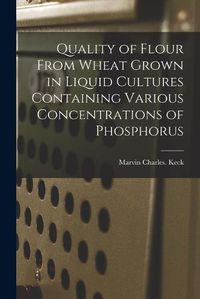 Quality of Flour From Wheat Grown in Liquid Cultures Containing Various Concentrations of Phosphorus

Marvin Charles. Keck